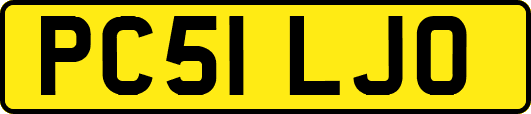 PC51 LJO